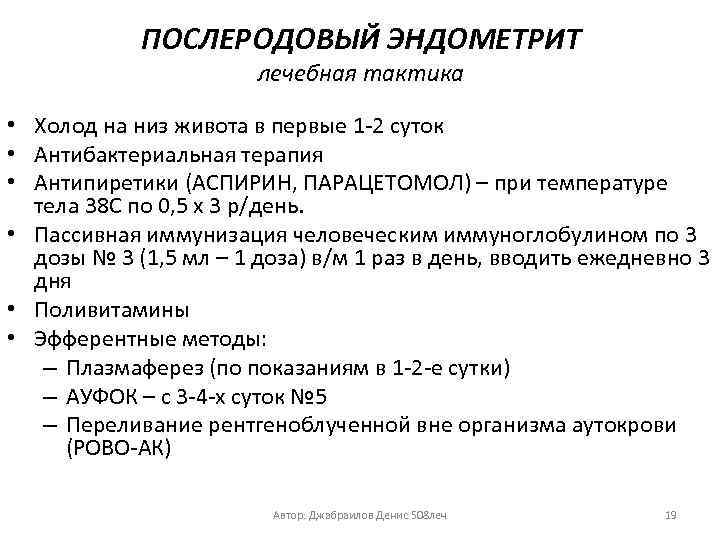 ПОСЛЕРОДОВЫЙ ЭНДОМЕТРИТ
лечебная тактика

• Холод на низ живота в первые 1-2 суток
• Антибактериальная терапия
• Антипиретики (АСПИРИН, ПАРАЦЕТОМОЛ) – при температуре тела 38С по 0,5 х 3 р/день.
• Пассивная иммунизация человеческим иммуноглобулином по 3 дозы № 3 (1,5 мл – 1 доза) в/м 1 раз в день, вводить ежедневно 3 дня
• Поливитамины
• Эфферентные методы:
– Плазмаферез (по показаниям в 1-2-е сутки)
– АУФОК – с 3-4-х суток №5
– Переливание рентгеноблученной вне организма аутокрови (РОВО-АК)

Автор: Джабраилов Денис 508леч 19